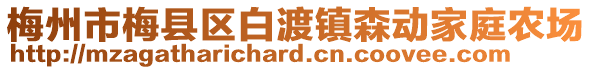 梅州市梅县区白渡镇森动家庭农场
http://mzagatharichard.cn.coovee.com